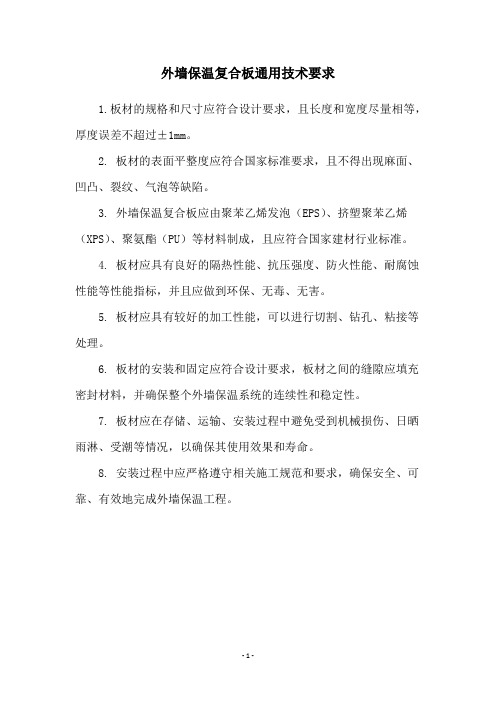 外墙保温复合板通用技术要求

1.板材的规格和尺寸应符合设计要求，且长度和宽度尽量相等，厚度误差不超过±1mm。

2. 板材的表面平整度应符合国家标准要求，且不得出现麻面、凹凸、裂纹、气泡等缺陷。

3. 外墙保温复合板应由聚苯乙烯发泡（EPS)、挤塑聚苯乙烯（XPS)、聚氨酯（PU）等材料制成，且应符合国家建材行业标准。

4. 板材应具有良好的隔热性能、抗压强度、防火性能、耐腐蚀性能等性能指标，并且应做到环保、无毒、无害。

5. 板材应具有较好的加工性能，可以进行切割、钻孔、粘接等处理。

6. 板材的安装和固定应符合设计要求，板材之间的缝隙应填充密封材料，并确保整个外墙保温系统的连续性和稳定性。

7. 板材应在存储、运输、安装过程中避免受到机械损伤、日晒雨淋、受潮等情况，以确保其使用效果和寿命。

8. 安装过程中应严格遵守相关施工规范和要求，确保安全、可靠、有效地完成外墙保温工程。

- 1 -